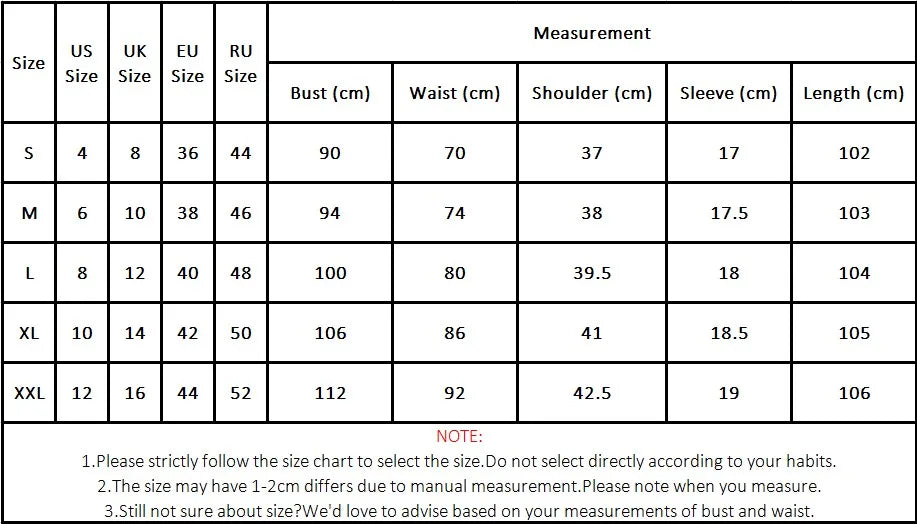 | Size | US Size | UK Size | EU Size | RU Size | Measurement | | | | |
|---|---|---|---|---|---|---|---|---|---|
| | | | | | Bust (cm) | Waist (cm) | Shoulder (cm) | Sleeve (cm) | Length (cm) |
| S | 4 | 8 | 36 | 44 | 90 | 70 | 37 | 17 | 102 |
| M | 6 | 10 | 38 | 46 | 94 | 74 | 38 | 17.5 | 103 |
| L | 8 | 12 | 40 | 48 | 100 | 80 | 39.5 | 18 | 104 |
| XL | 10 | 14 | 42 | 50 | 106 | 86 | 41 | 18.5 | 105 |
| XXL | 12 | 16 | 44 | 52 | 112 | 92 | 42.5 | 19 | 106 |

NOTE:

1.Please strictly follow the size chart to select the size.Do not select directly according to your habits.

2.The size may have 1-2cm differs due to manual measurement.Please note when you measure.

3.Still not sure about size?We'd love to advise based on your measurements of bust and waist.